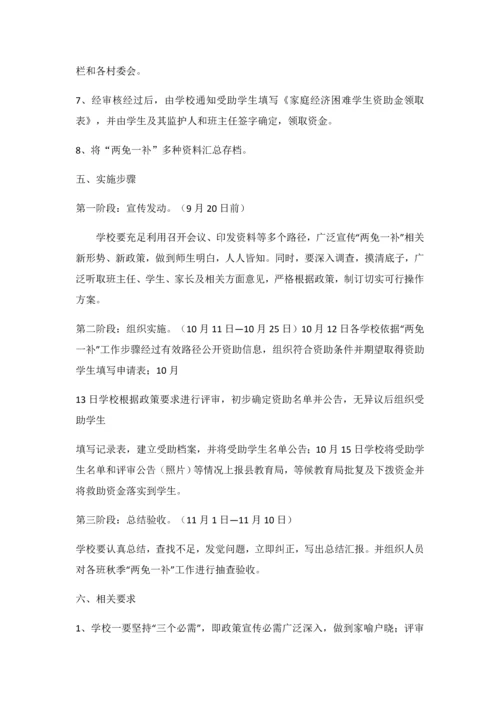 栏和各村委会。

7、经审核经过后，由学校通知受助学生填写《家庭经济困难学生资助金领取表》，并由学生及其监护人和班主任签字确定，领取资金。

8、将“两免一补”多种资料汇总存档。

五、实施步骤

第一阶段：宣传发动。（9月20日前）

学校要充足利用召开会议、印发资料等多个路径，广泛宣传“两免一补”相关新形势、新政策，做到师生明白，人人皆知。同时，要深入调查，摸清底子，广泛听取班主任、学生、家长及相关方面意见，严格根据政策，制订切实可行操作方案。

第二阶段：组织实施。（10月11日—10月25日）10月12日各学校依据“两免一补”工作步骤经过有效路径公开资助信息，组织符合资助条件并期望取得资助学生填写申请表；10月

13日学校根据政策要求进行评审，初步确定资助名单并公告，无异议后组织受助学生

填写记录表，建立受助档案，并将受助学生名单公告；10月15日学校将受助学生名单和评审公告（照片）等情况上报县教育局，等候教育局批复及下拨资金并将救助资金落实到学生。

第三阶段：总结验收。（11月1日—11月10日）

学校要认真总结，查找不足，发觉问题，立即纠正，写出总结汇报。并组织人员对各班秋季“两免一补”工作进行抽查验收。

六、相关要求

1、学校一要坚持“三个必需”，即政策宣传必需广泛深入，做到家喻户晓；评审